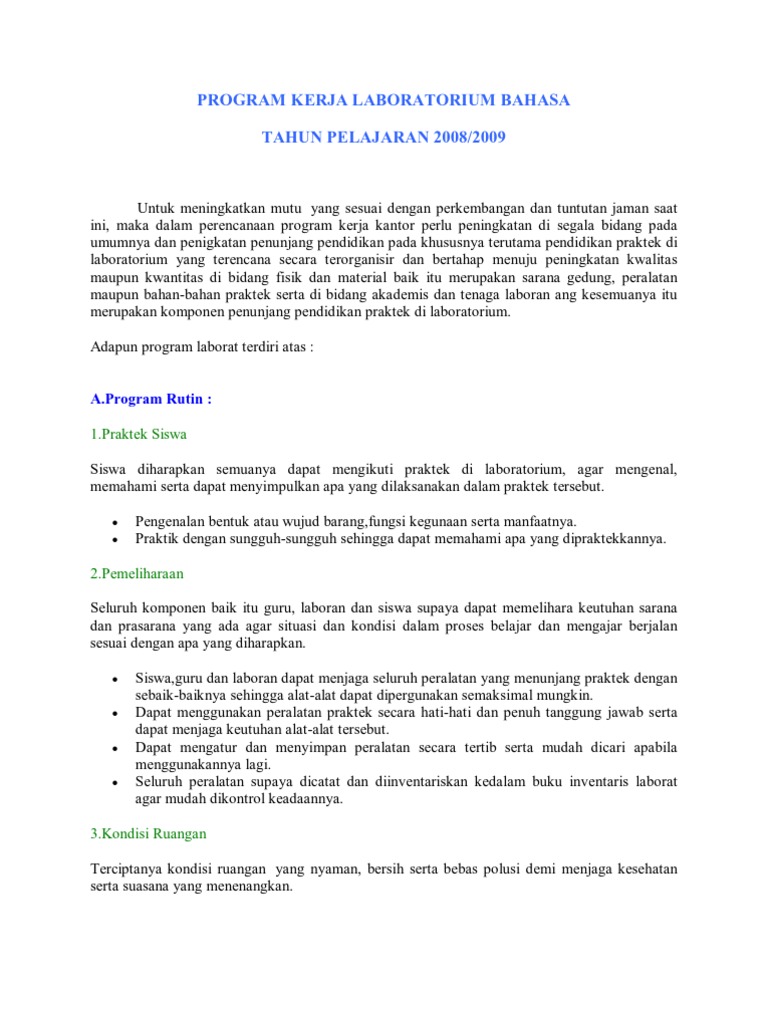 PROGRAM KERJA LABORATORIUM BAHASA

TAHUN PELAJARAN 2008/2009

Untuk meningkatkan mutu yang sesuai dengan perkembangan dan tuntutan jaman saat ini, maka dalam perencanaan program kerja kantor perlu peningkatan di segala bidang pada umumnya dan penigkatan penunjang pendidikan pada khususnya terutama pendidikan praktek di laboratorium yang terencana secara terorganisir dan bertahap menuju peningkatan kwalitas maupun kwantitas di bidang fisik dan material baik itu merupakan sarana gedung, peralatan maupun bahan-bahan praktek serta di bidang akademis dan tenaga laboran ang kesemuanya itu merupakan komponen penunjang pendidikan praktek di laboratorium.

Adapun program laborat terdiri atas :

A.Program Rutin :

1.Praktek Siswa

Siswa diharapkan semuanya dapat mengikuti praktek di laboratorium, agar mengenal, memahami serta dapat menyimpulkan apa yang dilaksanakan dalam praktek tersebut.

• Pengenalan bentuk atau wujud barang,fungsi kegunaan serta manfaatnya.
• Praktik dengan sungguh-sungguh sehingga dapat memahami apa yang dipraktekkannya.

2.Pemeliharaan

Seluruh komponen baik itu guru, laboran dan siswa supaya dapat memelihara keutuhan sarana dan prasarana yang ada agar situasi dan kondisi dalam proses belajar dan mengajar berjalan sesuai dengan apa yang diharapkan.

• Siswa,guru dan laboran dapat menjaga seluruh peralatan yang menunjang praktek dengan sebaik-baiknya sehingga alat-alat dapat dipergunakan semaksimal mungkin.
• Dapat menggunakan peralatan praktek secara hati-hati dan penuh tanggung jawab serta dapat menjaga keutuhan alat-alat tersebut.
• Dapat mengatur dan menyimpan peralatan secara tertib serta mudah dicari apabila menggunakannya lagi.
• Seluruh peralatan supaya dicatat dan diinventariskan kedalam buku inventaris laborat agar mudah dikontrol keadaannya.

3.Kondisi Ruangan

Terciptanya kondisi ruangan yang nyaman, bersih serta bebas polusi demi menjaga kesehatan serta suasana yang menenangkan.